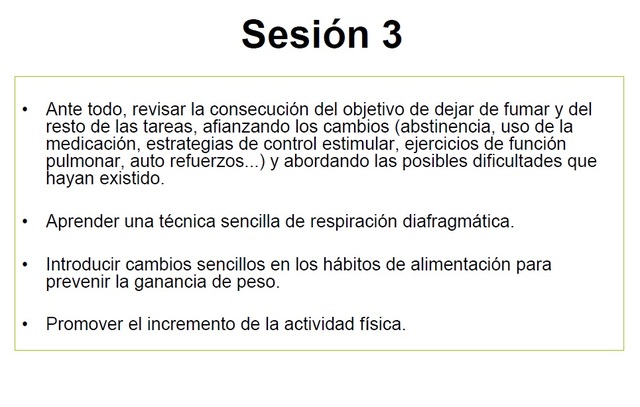 Sesión 3

• Ante todo, revisar la consecución del objetivo de dejar de fumar y del resto de las tareas, afianzando los cambios (abstinencia, uso de la medicación, estrategias de control estimular, ejercicios de función pulmonar, auto refuerzos...) y abordando las posibles dificultades que hayan existido.

• Aprender una técnica sencilla de respiración diafragmática.

• Introducir cambios sencillos en los hábitos de alimentación para prevenir la ganancia de peso.

• Promover el incremento de la actividad física.